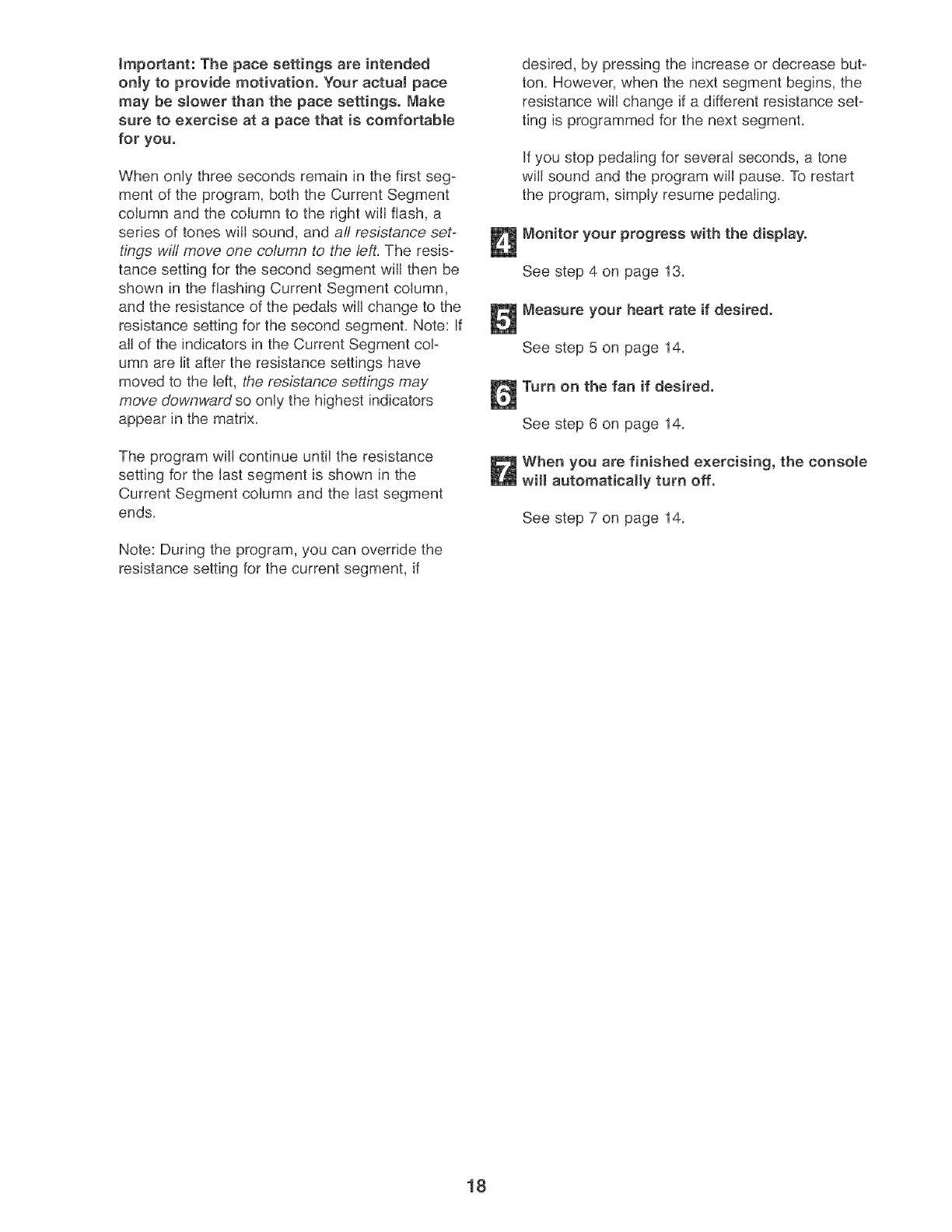 Important: The pace settings are intended only to provide motivation. Your actual pace may be slower than the pace settings. Make sure to exercise at a pace that is comfortable for you.

When only three seconds remain in the first segment of the program, both the Current Segment column and the column to the right will flash, a series of tones will sound, and all resistance settings will move one column to the left. The resistance setting for the second segment will then be shown in the flashing Current Segment column, and the resistance of the pedals will change to the resistance setting for the second segment. Note: If all of the indicators in the Current Segment column are lit after the resistance settings have moved to the left, the resistance settings may move downward so only the highest indicators appear in the matrix.

The program will continue until the resistance setting for the last segment is shown in the Current Segment column and the last segment ends.

Note: During the program, you can override the resistance setting for the current segment, if desired, by pressing the increase or decrease button. However, when the next segment begins, the resistance will change if a different resistance setting is programmed for the next segment.

If you stop pedaling for several seconds, a tone will sound and the program will pause. To restart the program, simply resume pedaling.

4 Monitor your progress with the display.

See step 4 on page 13.

5 Measure your heart rate if desired.

See step 5 on page 14.

6 Turn on the fan if desired.

See step 6 on page 14.

7 When you are finished exercising, the console will automatically turn off.

See step 7 on page 14.

18